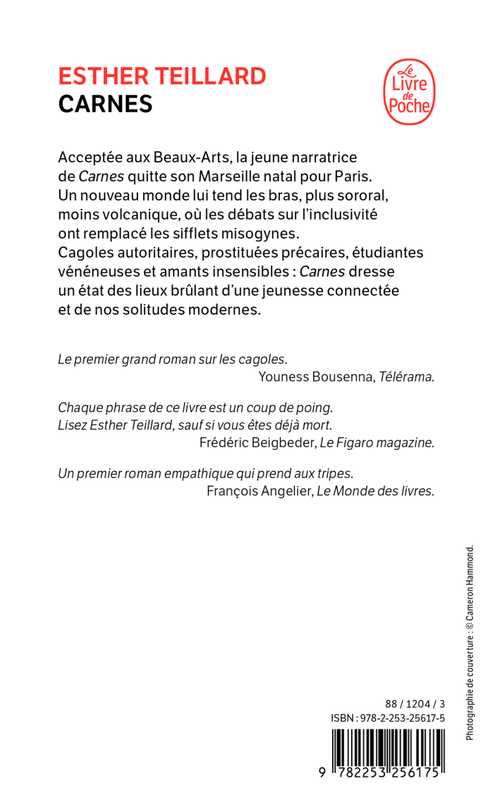 ESTHER TEILLARD
CARNES

Le Livre de Poche

Acceptée aux Beaux-Arts, la jeune narratrice de Carnes quitte son Marseille natal pour Paris. Un nouveau monde lui tend les bras, plus sororal, moins volcanique, où les débats sur l'inclusivité ont remplacé les sifflets misogynes. Cagoles autoritaires, prostituées précaires, étudiantes vénéneuses et amants insensibles : Carnes dresse un état des lieux brûlant d'une jeunesse connectée et de nos solitudes modernes.

Le premier grand roman sur les cagoles.
Youness Bousenna, Télérama.

Chaque phrase de ce livre est un coup de poing. Lisez Esther Teillard, sauf si vous êtes déjà mort.
Frédéric Beigbeder, Le Figaro magazine.

Un premier roman empathique qui prend aux tripes.
François Angelier, Le Monde des livres.

Photographie de couverture : © Cameron Hammond.

88 / 1204 / 3
ISBN : 978-2-253-25617-5

9 782253 256175